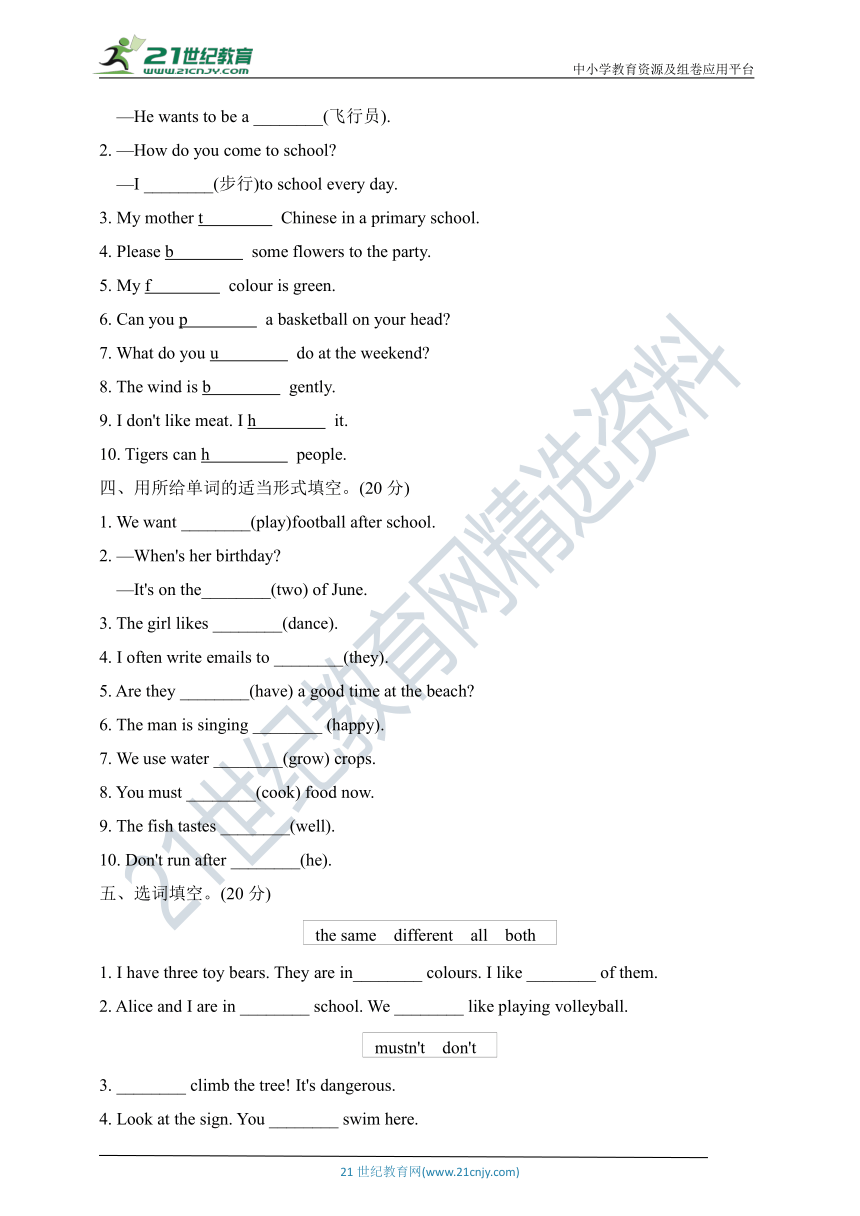 21世纪教育 www.21cnjy.com

中小学教育资源及组卷应用平台

—He wants to be a ________(飞行员).

2. —How do you come to school?

—I ________(步行)to school every day.

3. My mother t________ Chinese in a primary school.

4. Please b________ some flowers to the party.

5. My f________ colour is green.

6. Can you p________ a basketball on your head?

7. What do you u________ do at the weekend?

8. The wind is b________ gently.

9. I don't like meat. I h________ it.

10. Tigers can h_________ people.

四、用所给单词的适当形式填空。(20 分)

1. We want ________(play)football after school.

2. —When's her birthday?

—It's on the________(two) of June.

3. The girl likes ________(dance).

4. I often write emails to ________(they).

5. Are they ________(have) a good time at the beach?

6. The man is singing ________ (happy).

7. We use water ________(grow) crops.

8. You must ________(cook) food now.

9. The fish tastes ________(well).

10. Don't run after ________(he).

五、选词填空。(20 分)

the same different all both

1. I have three toy bears. They are in________ colours. I like ________ of them.

2. Alice and I are in ________ school. We ________ like playing volleyball.

mustn't don't

3. ________ climb the tree! It's dangerous.

4. Look at the sign. You ________ swim here.

21 世纪教育网(www.21cnjy.com)

21世纪教育网精选资料